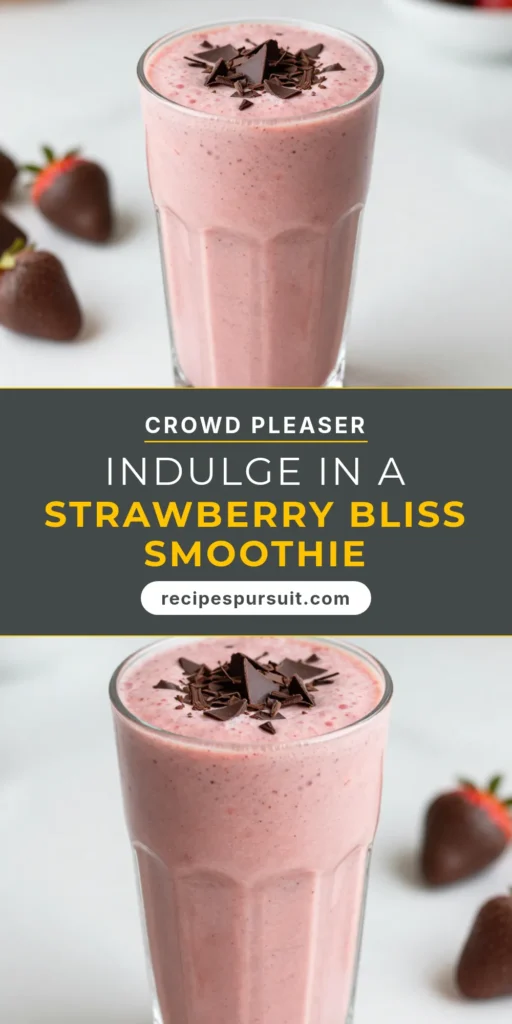 CROWD PLEASER

INDULGE IN A
STRAWBERRY BLISS SMOOTHIE

recipespursuit.com